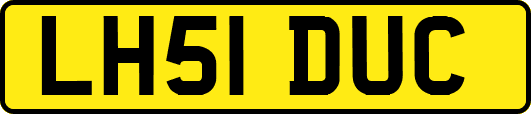 LH51 DUC